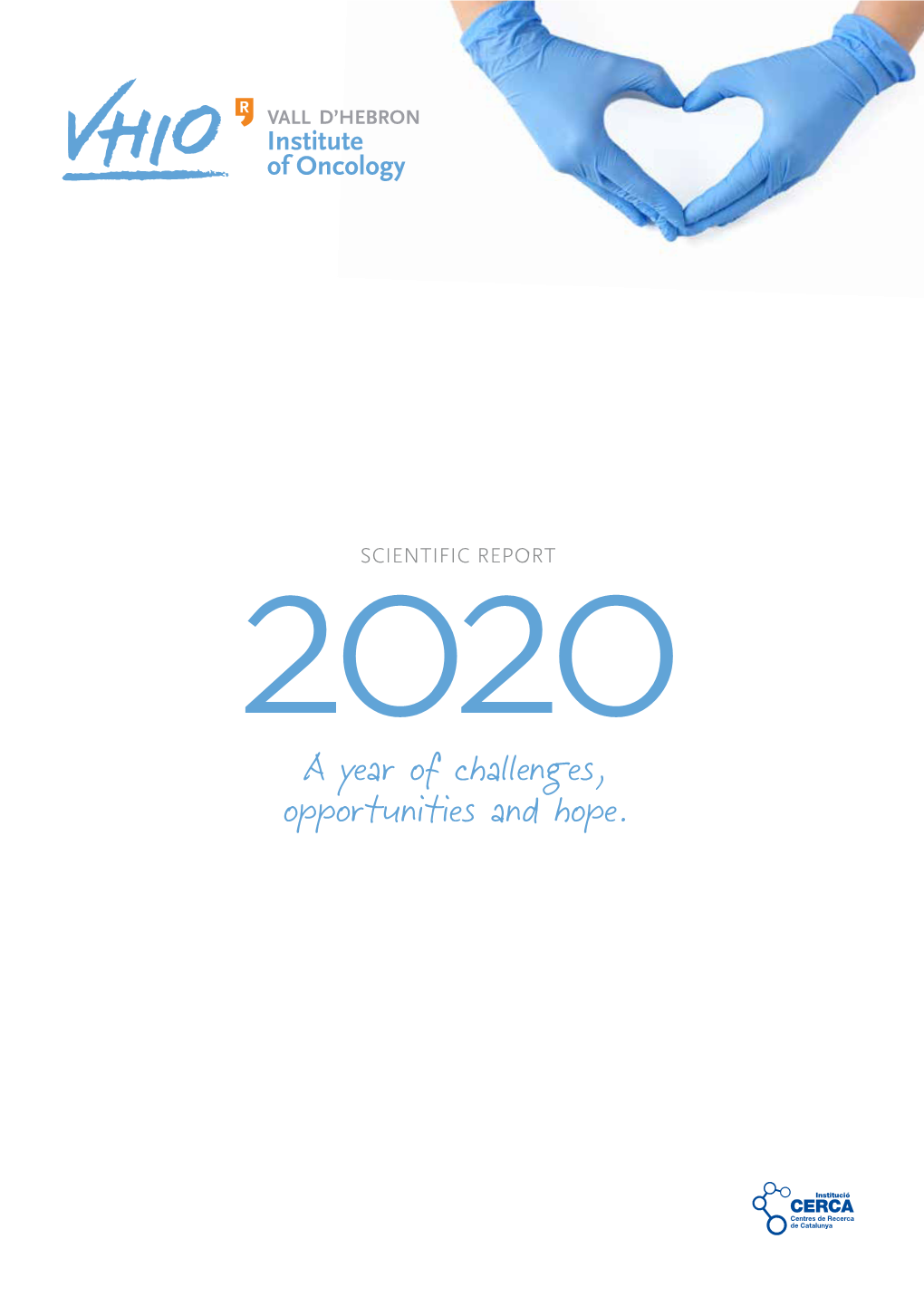 VHIO

R

VALL D'HEBRON
Institute
of Oncology

SCIENTIFIC REPORT

2020

A year of challenges, opportunities and hope.

Institució
CERCA
Centres de Recerca de Catalunya